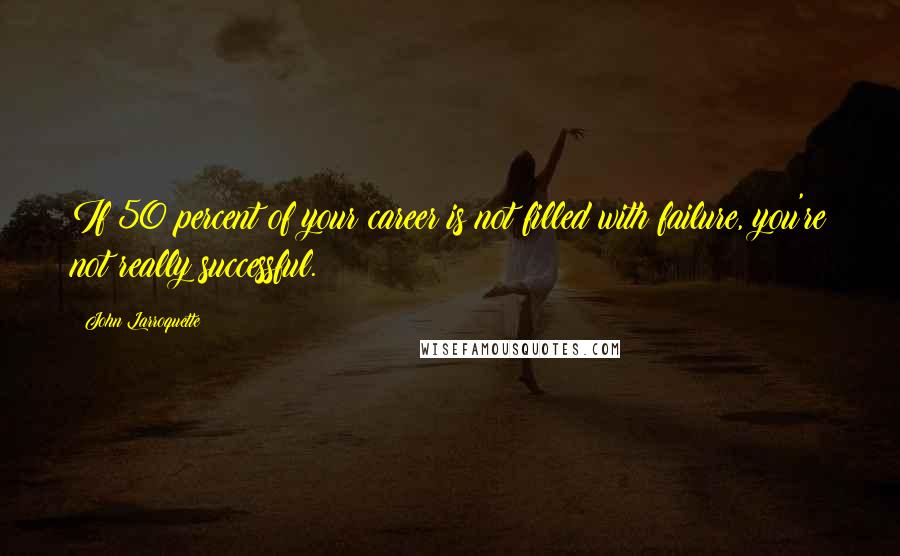 If 50 percent of your career is not filled with failure, you're not really successful.

John Larroquette

WISEFAMOUSQUOTES.COM